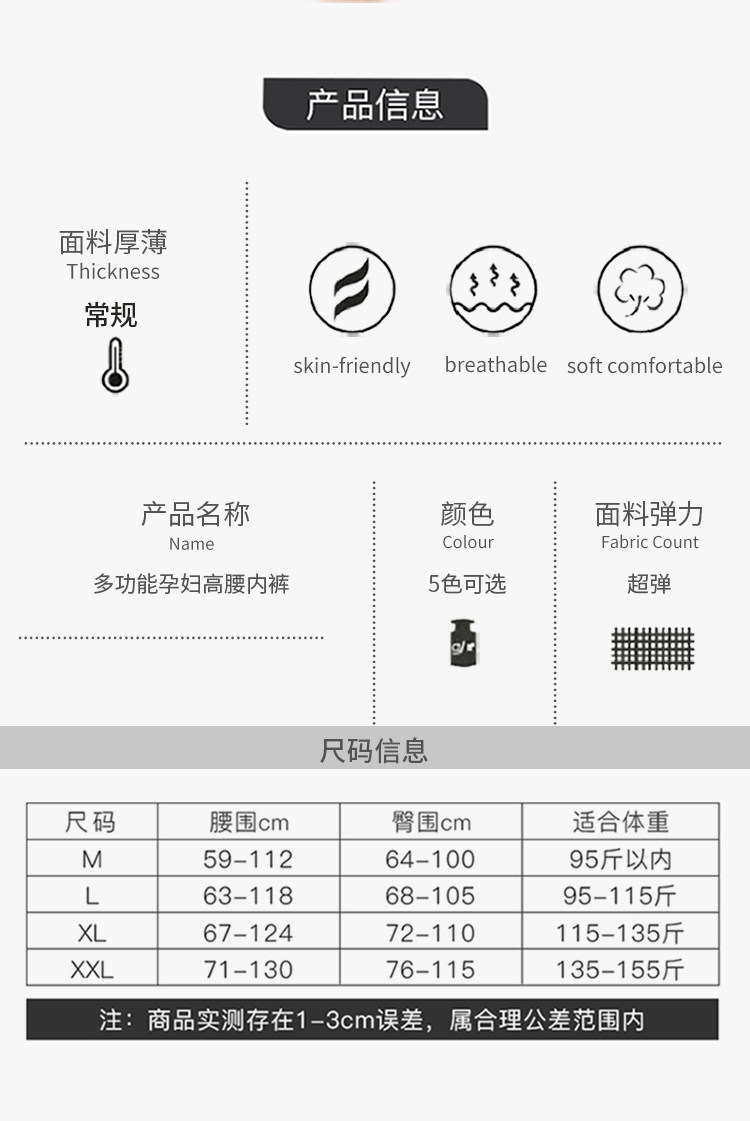 产品信息

面料厚薄
Thickness
常规

skin-friendly
breathable
soft comfortable

产品名称
Name
多功能孕妇高腰内裤

颜色
Colour
5色可选

面料弹力
Fabric Count
超弹

尺码信息

| 尺码 | 腰围cm | 臀围cm | 适合体重 |
|---|---|---|---|
| M | 59-112 | 64-100 | 95斤以内 |
| L | 63-118 | 68-105 | 95-115斤 |
| XL | 67-124 | 72-110 | 115-135斤 |
| XXL | 71-130 | 76-115 | 135-155斤 |

注：商品实测存在1-3cm误差，属合理公差范围内